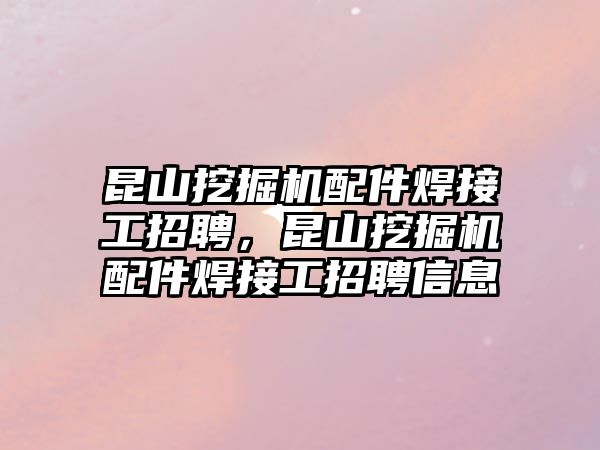 昆山挖掘机配件焊接工招聘，昆山挖掘机配件焊接工招聘信息